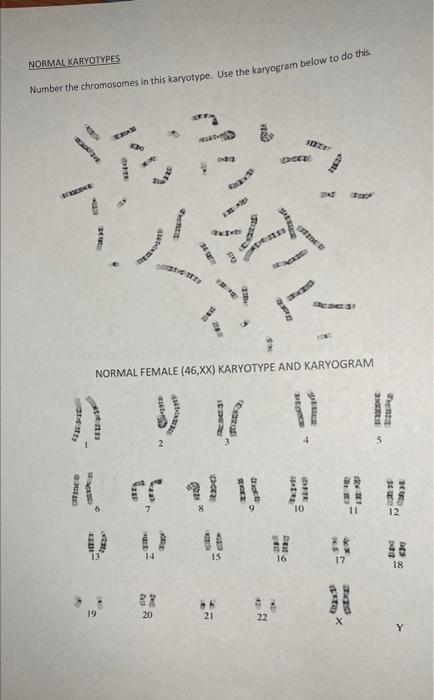 NORMAL KARYOTYPES

Number the chromosomes in this karyotype. Use the karyogram below to do this.

NORMAL FEMALE (46,XX) KARYOTYPE AND KARYOGRAM

1 2 3 4 5

6 7 8 9 10 11 12

13 14 15 16 17 18

19 20 21 22 X Y